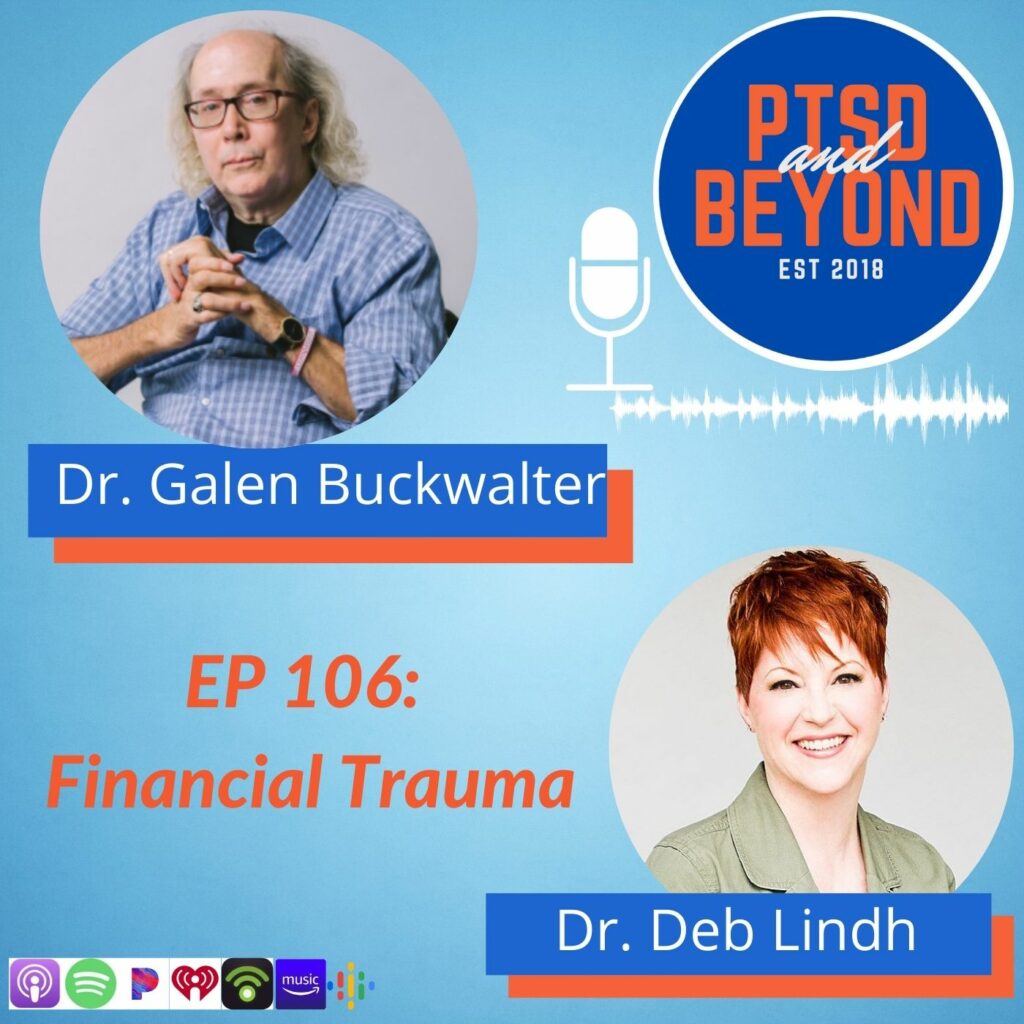 PTSD and BEYOND
EST 2018

Dr. Galen Buckwalter

EP 106:
Financial Trauma

Dr. Deb Lindh

music